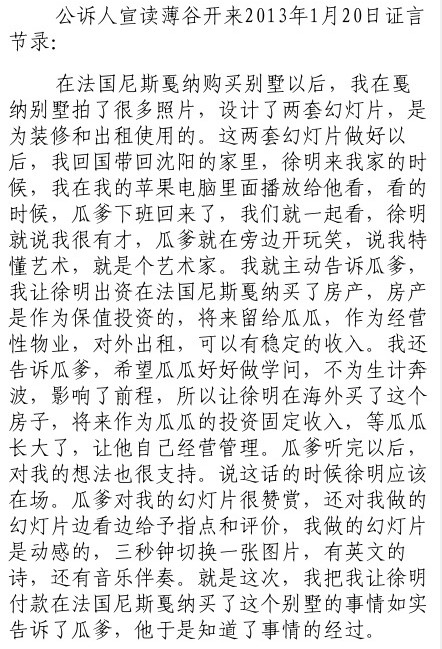 公诉人宣读薄谷开来2013年1月20日证言节录：

在法国尼斯戛纳购买别墅以后，我在戛纳别墅拍了很多照片，设计了两套幻灯片，是为装修和出租使用的。这两套幻灯片做好以后，我回国带回沈阳的家里，徐明来我家的时候，我在我的苹果电脑里面播放给他看，看的时候，瓜爹下班回来了，我们就一起看，徐明就说我很有才，瓜爹就在旁边开玩笑，说我特懂艺术，就是个艺术家。我就主动告诉瓜爹，我让徐明出资在法国尼斯戛纳买了房产，房产是作为保值投资的，将来留给瓜瓜，作为经营性物业，对外出租，可以有稳定的收入。我还告诉瓜爹，希望瓜瓜好好做学问，不为生计奔波，影响了前程，所以让徐明在海外买了这个房子，将来作为瓜瓜的投资固定收入，等瓜瓜长大了，让他自己经营管理。瓜爹听完以后，对我的想法也很支持。说这话的时候徐明应该在场。瓜爹对我的幻灯片很赞赏，还对我做的幻灯片边看边给予指点和评价，我做的幻灯片是动感的，三秒钟切换一张图片，有英文的诗，还有音乐伴奏。就是这次，我把我让徐明付款在法国尼斯戛纳买了这个别墅的事情如实告诉了瓜爹，他于是知道了事情的经过。